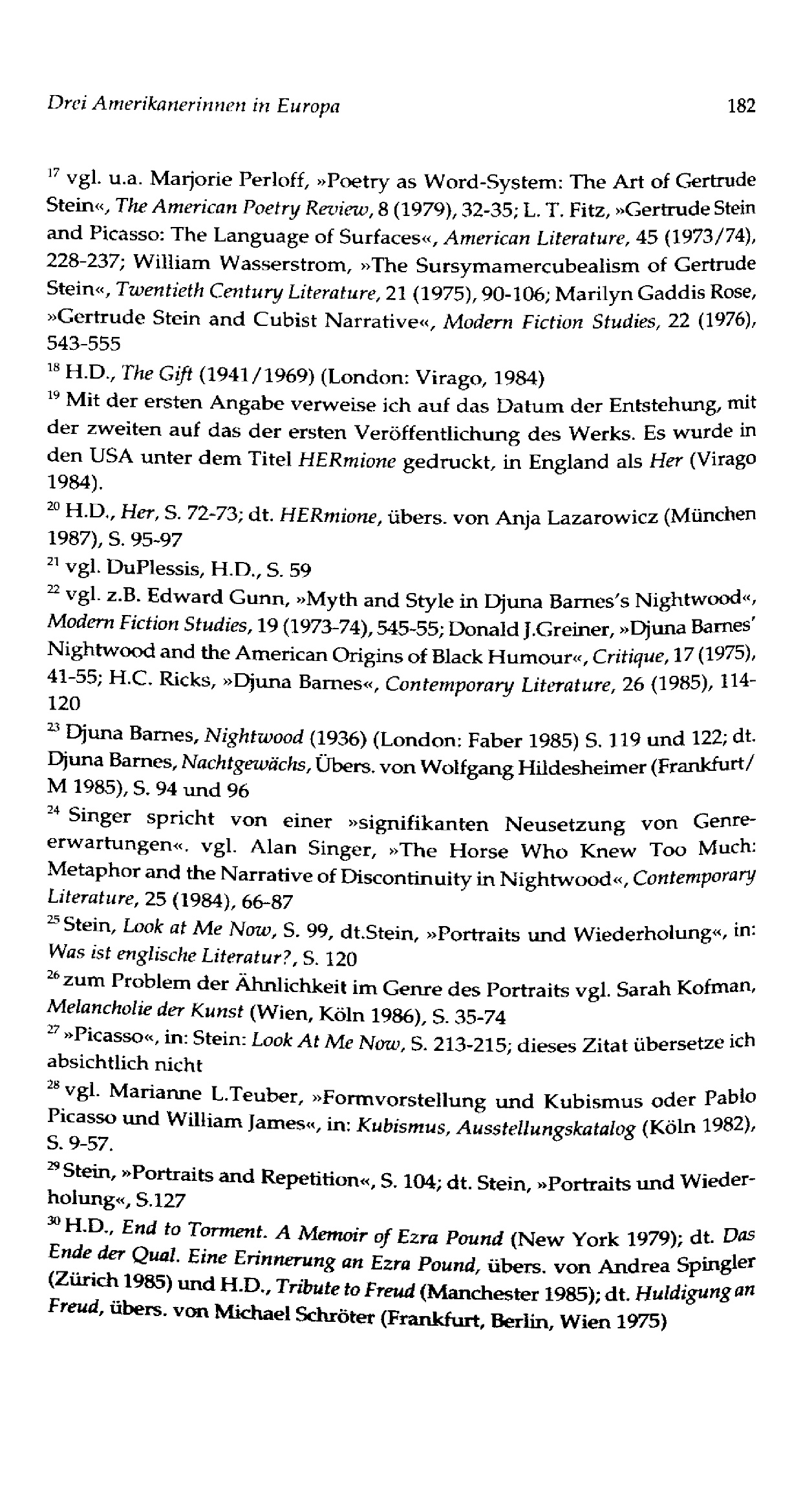 Drei Amerikanerinnen in Europa 182

$^{17}$ vgl. u.a. Marjorie Perloff, »Poetry as Word-System: The Art of Gertrude Stein«, The American Poetry Review, 8 (1979), 32-35; L. T. Fitz, »Gertrude Stein and Picasso: The Language of Surfaces«, American Literature, 45 (1973/74), 228-237; William Wasserstrom, »The Sursymamercubealism of Gertrude Stein«, Twentieth Century Literature, 21 (1975), 90-106; Marilyn Gaddis Rose, »Gertrude Stein and Cubist Narrative«, Modern Fiction Studies, 22 (1976), 543-555

$^{18}$ H.D., The Gift (1941/1969) (London: Virago, 1984)

$^{19}$ Mit der ersten Angabe verweise ich auf das Datum der Entstehung, mit der zweiten auf das der ersten Veröffentlichung des Werks. Es wurde in den USA unter dem Titel HERmione gedruckt, in England als Her (Virago 1984).

$^{20}$ H.D., Her, S. 72-73; dt. HERmione, übers. von Anja Lazarowicz (München 1987), S. 95-97

$^{21}$ vgl. DuPlessis, H.D., S. 59

$^{22}$ vgl. z.B. Edward Gunn, »Myth and Style in Djuna Barnes's Nightwood«, Modern Fiction Studies, 19 (1973-74), 545-55; Donald J.Greiner, »Djuna Barnes' Nightwood and the American Origins of Black Humour«, Critique, 17 (1975), 41-55; H.C. Ricks, »Djuna Barnes«, Contemporary Literature, 26 (1985), 114-120

$^{23}$ Djuna Barnes, Nightwood (1936) (London: Faber 1985) S. 119 und 122; dt. Djuna Barnes, Nachtgewächs, Übers. von Wolfgang Hildesheimer (Frankfurt/M 1985), S. 94 und 96

$^{24}$ Singer spricht von einer »signifikanten Neusetzung von Genreerwartungen«. vgl. Alan Singer, »The Horse Who Knew Too Much: Metaphor and the Narrative of Discontinuity in Nightwood«, Contemporary Literature, 25 (1984), 66-87

$^{25}$ Stein, Look at Me Now, S. 99, dt.Stein, »Portraits und Wiederholung«, in: Was ist englische Literatur?, S. 120

$^{26}$ zum Problem der Ähnlichkeit im Genre des Portraits vgl. Sarah Kofman, Melancholie der Kunst (Wien, Köln 1986), S. 35-74

$^{27}$ »Picasso«, in: Stein: Look At Me Now, S. 213-215; dieses Zitat übersetze ich absichtlich nicht

$^{28}$ vgl. Marianne L.Teuber, »Formvorstellung und Kubismus oder Pablo Picasso und William James«, in: Kubismus, Ausstellungskatalog (Köln 1982), S. 9-57.

$^{29}$ Stein, »Portraits and Repetition«, S. 104; dt. Stein, »Portraits und Wiederholung«, S.127

$^{30}$ H.D., End to Torment. A Memoir of Ezra Pound (New York 1979); dt. Das Ende der Qual. Eine Erinnerung an Ezra Pound, übers. von Andrea Spingler (Zürich 1985) und H.D., Tribute to Freud (Manchester 1985); dt. Huldigung an Freud, übers. von Michael Schröter (Frankfurt, Berlin, Wien 1975)